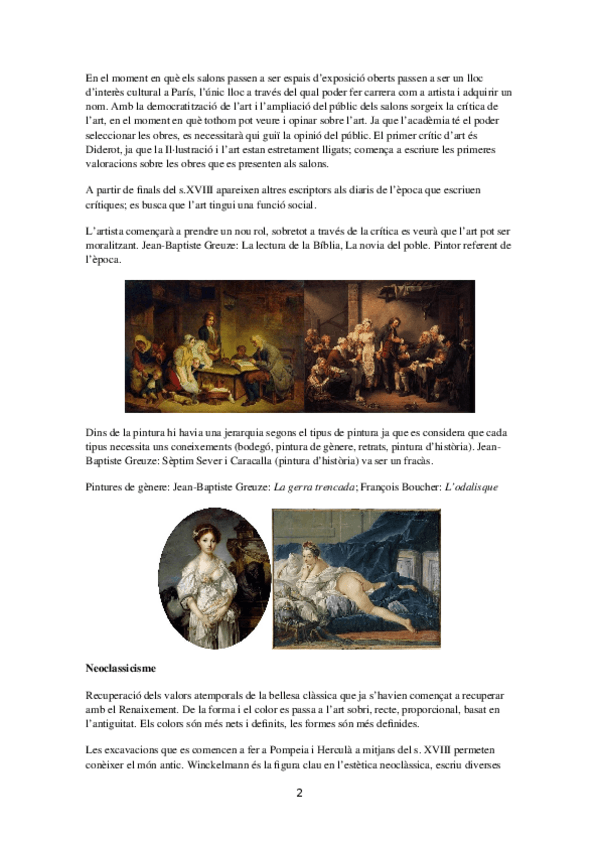 En el moment en què els salons passen a ser espais d'exposició oberts passen a ser un lloc d'interès cultural a París, l'únic lloc a través del qual poder fer carrera com a artista i adquirir un nom. Amb la democratització de l'art i l'ampliació del públic dels salons sorgeix la crítica de l'art, en el moment en què tothom pot veure i opinar sobre l'art. Ja que l'acadèmia té el poder seleccionar les obres, es necessitarà qui guiï la opinió del públic. El primer crític d'art és Diderot, ja que la Il·lustració i l'art estan estretament lligats; comença a escriure les primeres valoracions sobre les obres que es presenten als salons.

A partir de finals del s.XVIII apareixen altres escriptors als diaris de l'època que escriuen crítiques; es busca que l'art tingui una funció social.

L'artista començarà a prendre un nou rol, sobretot a través de la crítica es veurà que l'art pot ser moralitzant. Jean-Baptiste Greuze: La lectura de la Bíblia, La novia del poble. Pintor referent de l'època.

Dins de la pintura hi havia una jerarquia segons el tipus de pintura ja que es considera que cada tipus necessita uns coneixements (bodegó, pintura de gènere, retrats, pintura d'història). Jean-Baptiste Greuze: Sèptim Sever i Caracalla (pintura d'història) va ser un fracàs.

Pintures de gènere: Jean-Baptiste Greuze: La gerra trencada; François Boucher: L'odalisque

Neoclassicisme

Recuperació dels valors atemporals de la bellesa clàssica que ja s'havien començat a recuperar amb el Renaixement. De la forma i el color es passa a l'art sobri, recte, proporcional, basat en l'antiguitat. Els colors són més nets i definits, les formes són més definides.

Les excavacions que es comencen a fer a Pompeia i Herculà a mitjans del s. XVIII permeten conèixer el món antic. Winckelmann és la figura clau en l'estètica neoclàssica, escriu diverses

2